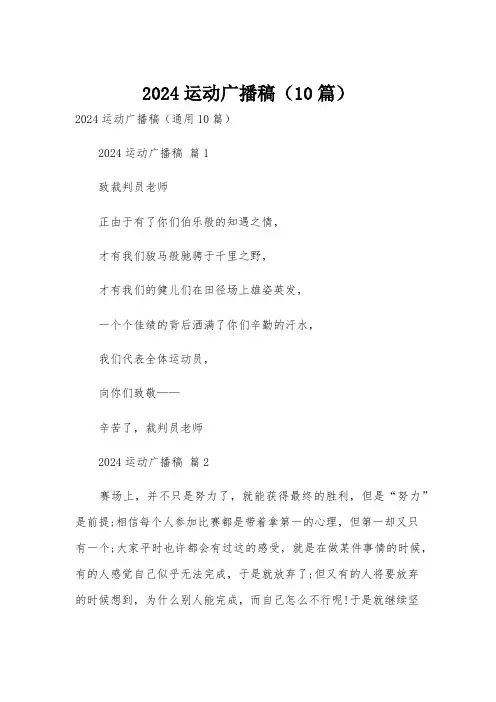 2024运动广播稿（10篇）

2024运动广播稿（通用10篇）

2024运动广播稿 篇1

致裁判员老师

正由于有了你们伯乐般的知遇之情，

才有我们骏马般驰骋于千里之野，

才有我们的健儿们在田径场上雄姿英发，

一个个佳绩的背后洒满了你们辛勤的汗水，

我们代表全体运动员，

向你们致敬——

辛苦了，裁判员老师

2024运动广播稿 篇2

赛场上，并不只是努力了，就能获得最终的胜利，但是“努力”是前提;相信每个人参加比赛都是带着拿第一的心理，但第一却又只有一个;大家平时也许都会有过这的感受，就是在做某件事情的时候，有的人感觉自己似乎无法完成，于是就放弃了;但又有的人将要放弃的时候想到，为什么别人能完成，而自己怎么不行呢!于是就继续坚